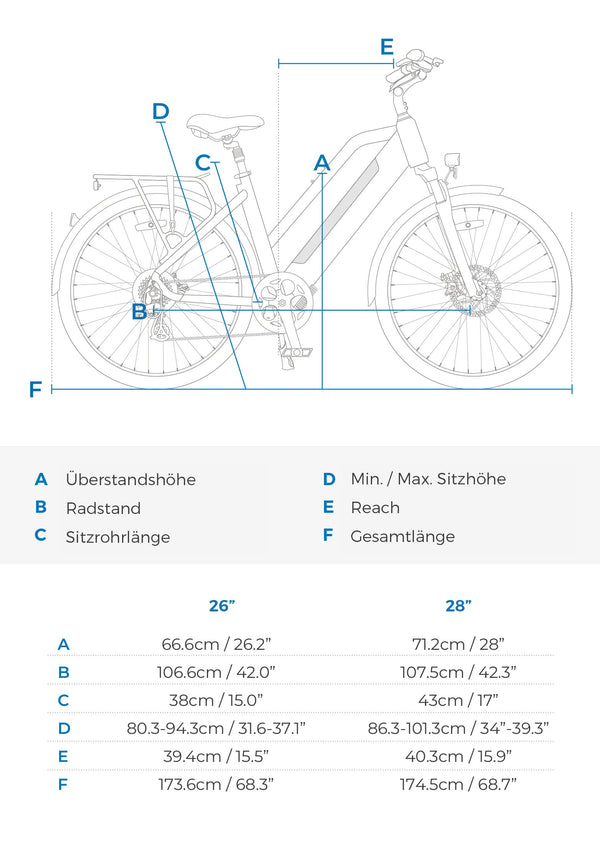 E
D
C
A
B
F

A Überstandshöhe
B Radstand
C Sitzrohrlänge

D Min. / Max. Sitzhöhe
E Reach
F Gesamtlänge

| | 26” | 28” |
|---|---|---|
| A | 66.6cm / 26.2” | 71.2cm / 28” |
| B | 106.6cm / 42.0” | 107.5cm / 42.3” |
| C | 38cm / 15.0” | 43cm / 17” |
| D | 80.3-94.3cm / 31.6-37.1” | 86.3-101.3cm / 34”-39.3” |
| E | 39.4cm / 15.5” | 40.3cm / 15.9” |
| F | 173.6cm / 68.3” | 174.5cm / 68.7” |